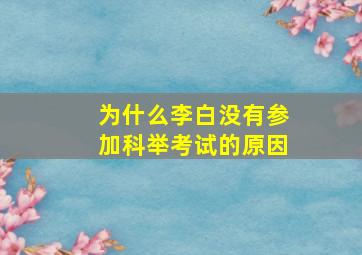 为什么李白没有参加科举考试的原因